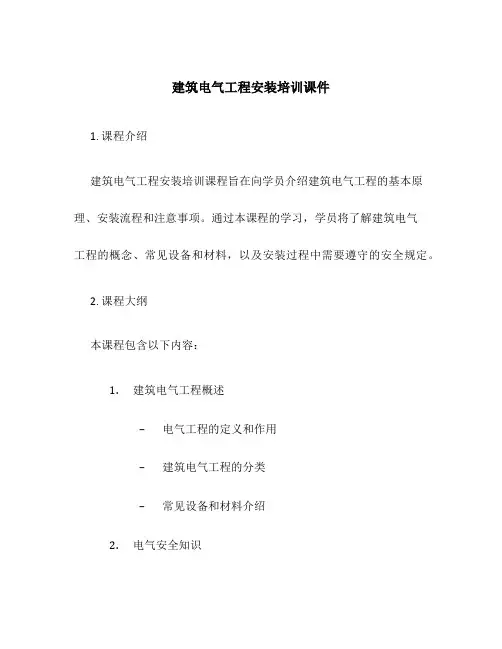 建筑电气工程安装培训课件

1. 课程介绍

建筑电气工程安装培训课程旨在向学员介绍建筑电气工程的基本原理、安装流程和注意事项。通过本课程的学习，学员将了解建筑电气工程的概念、常见设备和材料，以及安装过程中需要遵守的安全规定。

2. 课程大纲

本课程包含以下内容：

1. 建筑电气工程概述

– 电气工程的定义和作用

– 建筑电气工程的分类

– 常见设备和材料介绍

2. 电气安全知识